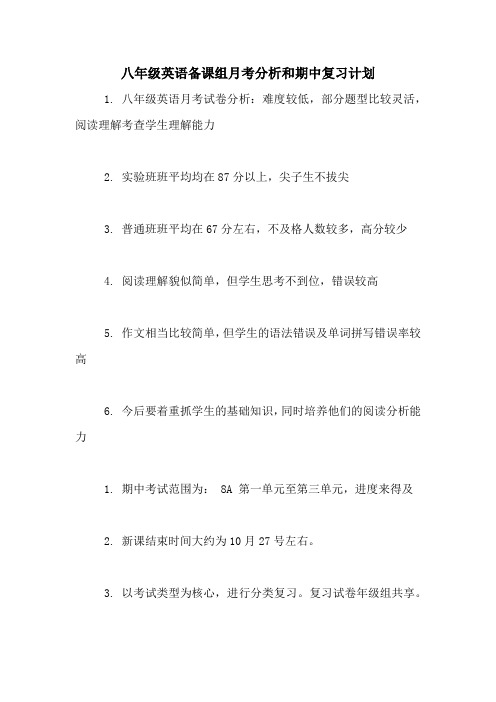 八年级英语备课组月考分析和期中复习计划

1. 八年级英语月考试卷分析：难度较低，部分题型比较灵活，阅读理解考查学生理解能力

2. 实验班班平均均在 87 分以上，尖子生不拔尖

3. 普通班班平均在 67 分左右，不及格人数较多，高分较少

4. 阅读理解貌似简单，但学生思考不到位，错误较高

5. 作文相当比较简单，但学生的语法错误及单词拼写错误率较高

6. 今后要着重抓学生的基础知识，同时培养他们的阅读分析能力

1. 期中考试范围为： 8A 第一单元至第三单元，进度来得及

2. 新课结束时间大约为 10 月 27 号左右。

3. 以考试类型为核心，进行分类复习。复习试卷年级组共享。